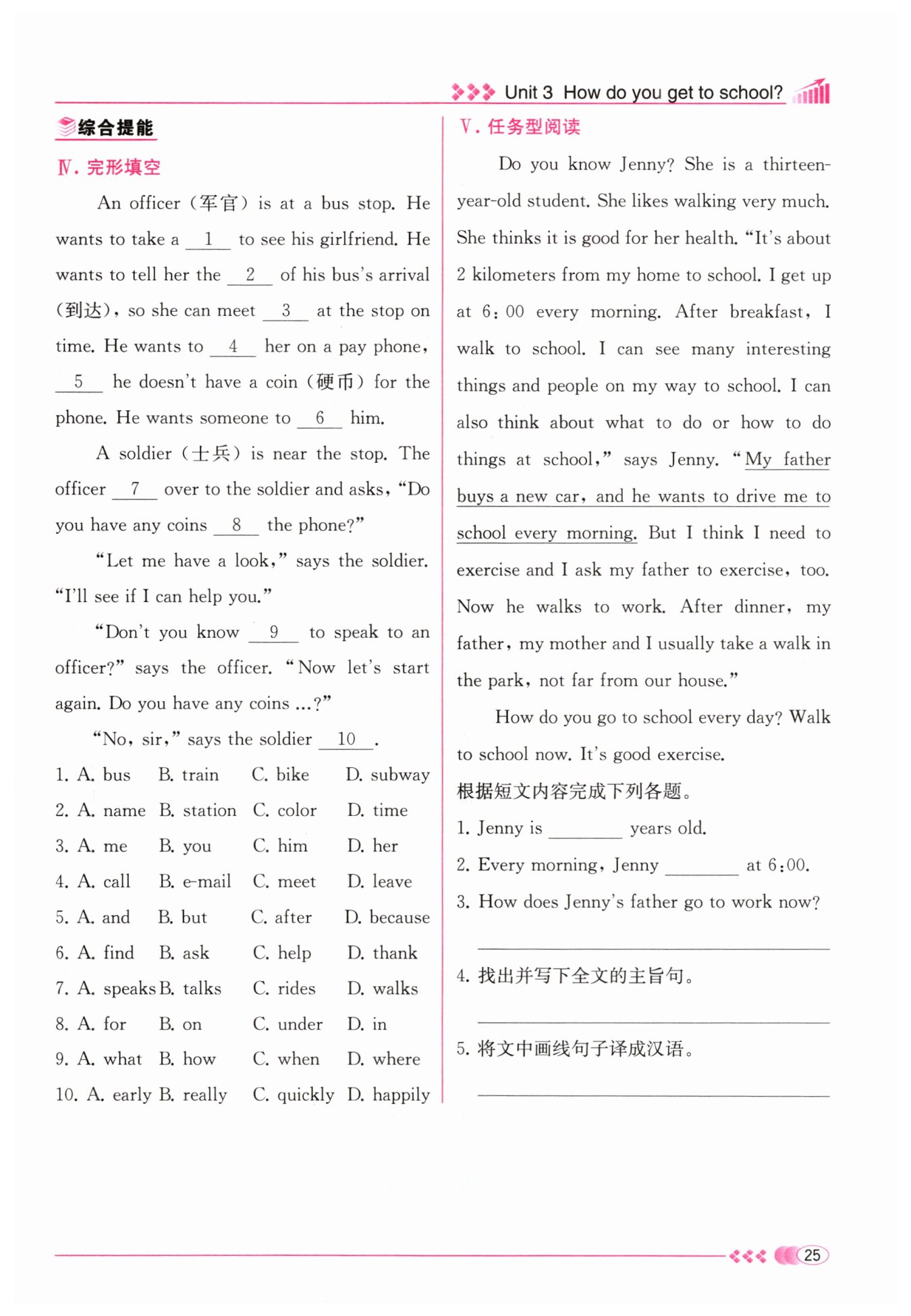 Unit 3 How do you get to school?

综合提能

Ⅳ. 完形填空

An officer (军官) is at a bus stop. He wants to take a __1__ to see his girlfriend. He wants to tell her the __2__ of his bus's arrival (到达), so she can meet __3__ at the stop on time. He wants to __4__ her on a pay phone, __5__ he doesn't have a coin (硬币) for the phone. He wants someone to __6__ him.

A soldier (士兵) is near the stop. The officer __7__ over to the soldier and asks, "Do you have any coins __8__ the phone?"

"Let me have a look," says the soldier. "I'll see if I can help you."

"Don't you know __9__ to speak to an officer?" says the officer. "Now let's start again. Do you have any coins ...?"

"No, sir," says the soldier __10__.

1. A. bus B. train C. bike D. subway
2. A. name B. station C. color D. time
3. A. me B. you C. him D. her
4. A. call B. e-mail C. meet D. leave
5. A. and B. but C. after D. because
6. A. find B. ask C. help D. thank
7. A. speaks B. talks C. rides D. walks
8. A. for B. on C. under D. in
9. A. what B. how C. when D. where
10. A. early B. really C. quickly D. happily

Ⅴ. 任务型阅读

Do you know Jenny? She is a thirteen-year-old student. She likes walking very much. She thinks it is good for her health. "It's about 2 kilometers from my home to school. I get up at 6:00 every morning. After breakfast, I walk to school. I can see many interesting things and people on my way to school. I can also think about what to do or how to do things at school," says Jenny. "My father buys a new car, and he wants to drive me to school every morning. But I think I need to exercise and I ask my father to exercise, too. Now he walks to work. After dinner, my father, my mother and I usually take a walk in the park, not far from our house."

How do you go to school every day? Walk to school now. It's good exercise.

根据短文内容完成下列各题。

1. Jenny is ________ years old.
2. Every morning, Jenny ________ at 6:00.
3. How does Jenny's father go to work now?
________
4. 找出并写下全文的主旨句。
________
5. 将文中画线句子译成汉语。
________

25